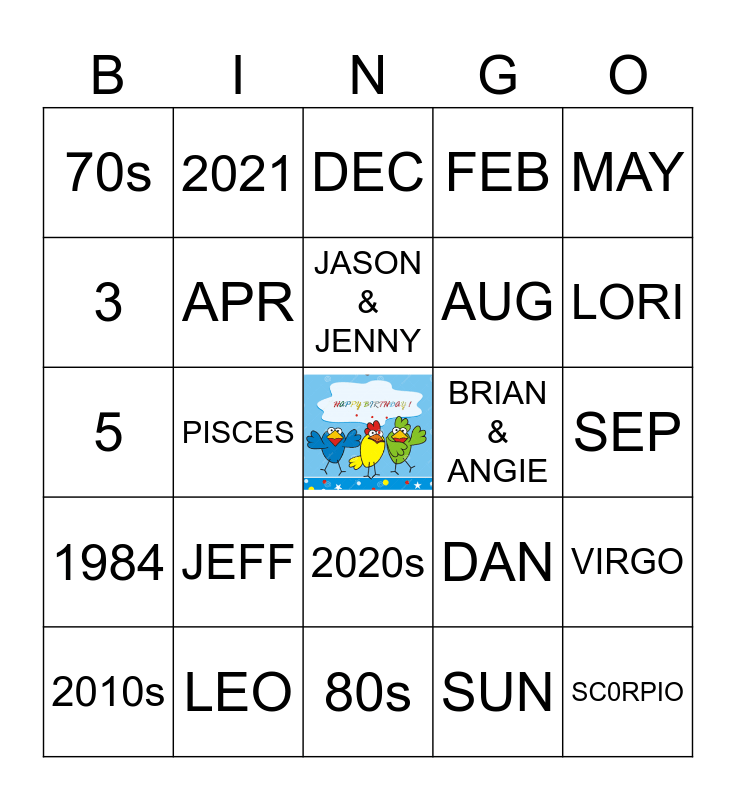 | B | I | N | G | O |
|---|---|---|---|---|
| 70s | 2021 | DEC | FEB | MAY |
| 3 | APR | JASON & JENNY | AUG | LORI |
| 5 | PISCES | HAPPY BIRTHDAY ! | BRIAN & ANGIE | SEP |
| 1984 | JEFF | 2020s | DAN | VIRGO |
| 2010s | LEO | 80s | SUN | SC0RPIO |